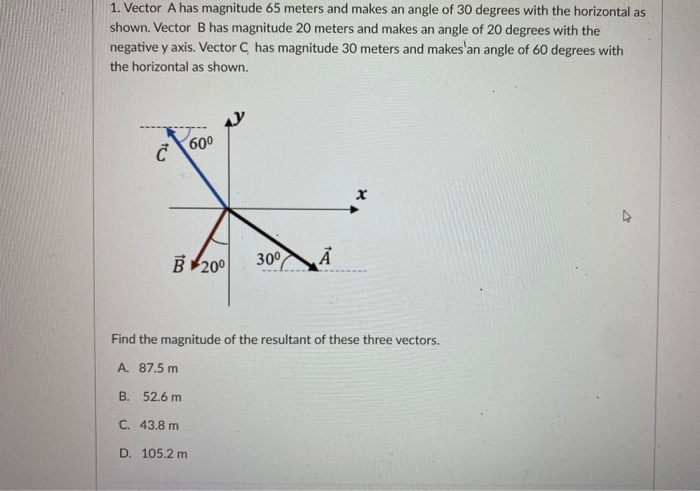 1. Vector A has magnitude 65 meters and makes an angle of 30 degrees with the horizontal as shown. Vector B has magnitude 20 meters and makes an angle of 20 degrees with the negative y axis. Vector C has magnitude 30 meters and makes an angle of 60 degrees with the horizontal as shown.

$y$

$\vec{C}$ $60^0$

$x$

$\vec{B}$ $20^0$ $30^0$ $\vec{A}$

Find the magnitude of the resultant of these three vectors.

A. 87.5 m

B. 52.6 m

C. 43.8 m

D. 105.2 m